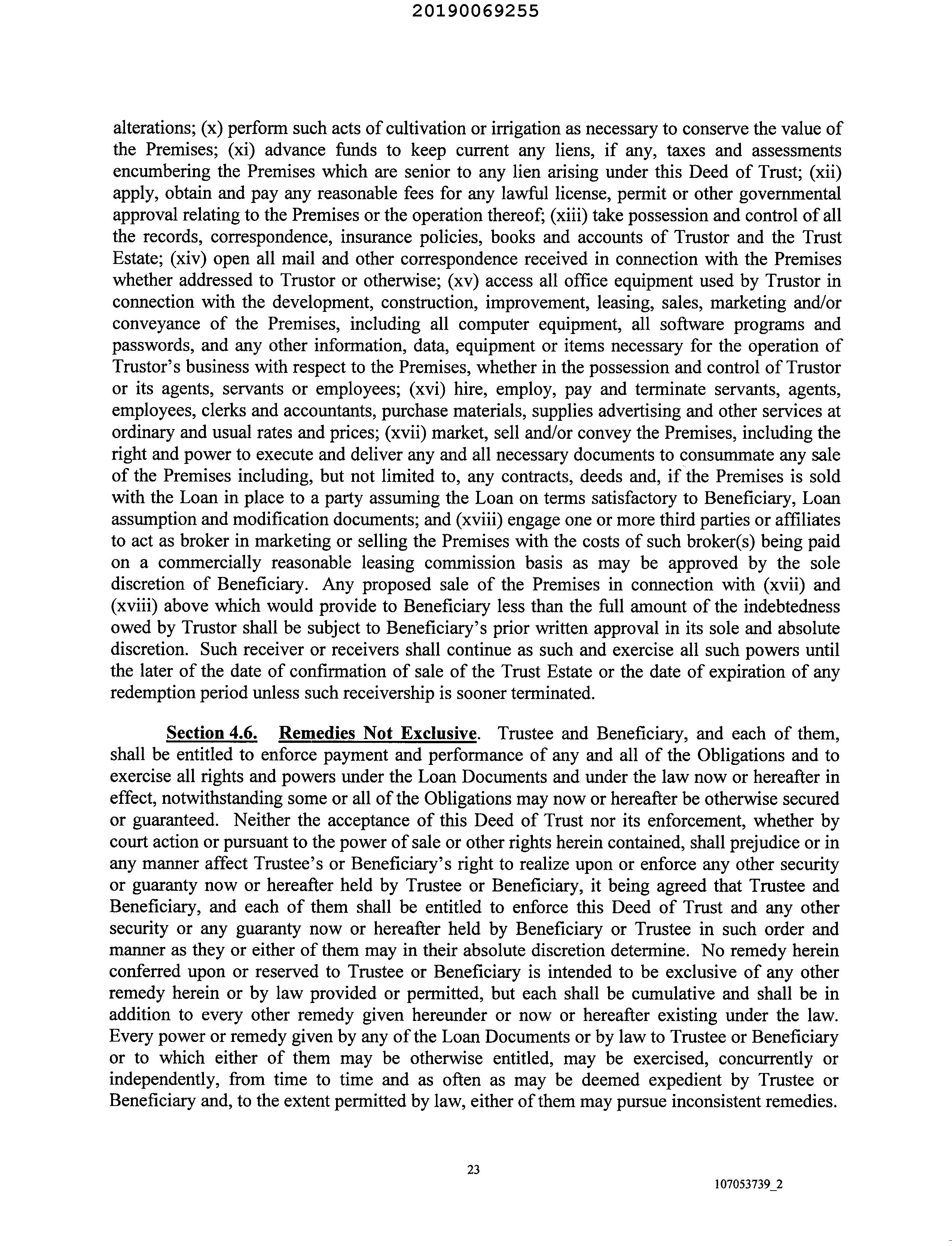 20190069255

alterations; (x) perform such acts of cultivation or irrigation as necessary to conserve the value of the Premises; (xi) advance funds to keep current any liens, if any, taxes and assessments encumbering the Premises which are senior to any lien arising under this Deed of Trust; (xii) apply, obtain and pay any reasonable fees for any lawful license, permit or other governmental approval relating to the Premises or the operation thereof; (xiii) take possession and control of all the records, correspondence, insurance policies, books and accounts of Trustor and the Trust Estate; (xiv) open all mail and other correspondence received in connection with the Premises whether addressed to Trustor or otherwise; (xv) access all office equipment used by Trustor in connection with the development, construction, improvement, leasing, sales, marketing and/or conveyance of the Premises, including all computer equipment, all software programs and passwords, and any other information, data, equipment or items necessary for the operation of Trustor's business with respect to the Premises, whether in the possession and control of Trustor or its agents, servants or employees; (xvi) hire, employ, pay and terminate servants, agents, employees, clerks and accountants, purchase materials, supplies advertising and other services at ordinary and usual rates and prices; (xvii) market, sell and/or convey the Premises, including the right and power to execute and deliver any and all necessary documents to consummate any sale of the Premises including, but not limited to, any contracts, deeds and, if the Premises is sold with the Loan in place to a party assuming the Loan on terms satisfactory to Beneficiary, Loan assumption and modification documents; and (xviii) engage one or more third parties or affiliates to act as broker in marketing or selling the Premises with the costs of such broker(s) being paid on a commercially reasonable leasing commission basis as may be approved by the sole discretion of Beneficiary. Any proposed sale of the Premises in connection with (xvii) and (xviii) above which would provide to Beneficiary less than the full amount of the indebtedness owed by Trustor shall be subject to Beneficiary's prior written approval in its sole and absolute discretion. Such receiver or receivers shall continue as such and exercise all such powers until the later of the date of confirmation of sale of the Trust Estate or the date of expiration of any redemption period unless such receivership is sooner terminated.

Section 4.6. Remedies Not Exclusive. Trustee and Beneficiary, and each of them, shall be entitled to enforce payment and performance of any and all of the Obligations and to exercise all rights and powers under the Loan Documents and under the law now or hereafter in effect, notwithstanding some or all of the Obligations may now or hereafter be otherwise secured or guaranteed. Neither the acceptance of this Deed of Trust nor its enforcement, whether by court action or pursuant to the power of sale or other rights herein contained, shall prejudice or in any manner affect Trustee's or Beneficiary's right to realize upon or enforce any other security or guaranty now or hereafter held by Trustee or Beneficiary, it being agreed that Trustee and Beneficiary, and each of them shall be entitled to enforce this Deed of Trust and any other security or any guaranty now or hereafter held by Beneficiary or Trustee in such order and manner as they or either of them may in their absolute discretion determine. No remedy herein conferred upon or reserved to Trustee or Beneficiary is intended to be exclusive of any other remedy herein or by law provided or permitted, but each shall be cumulative and shall be in addition to every other remedy given hereunder or now or hereafter existing under the law. Every power or remedy given by any of the Loan Documents or by law to Trustee or Beneficiary or to which either of them may be otherwise entitled, may be exercised, concurrently or independently, from time to time and as often as may be deemed expedient by Trustee or Beneficiary and, to the extent permitted by law, either of them may pursue inconsistent remedies.

23

107053739_2